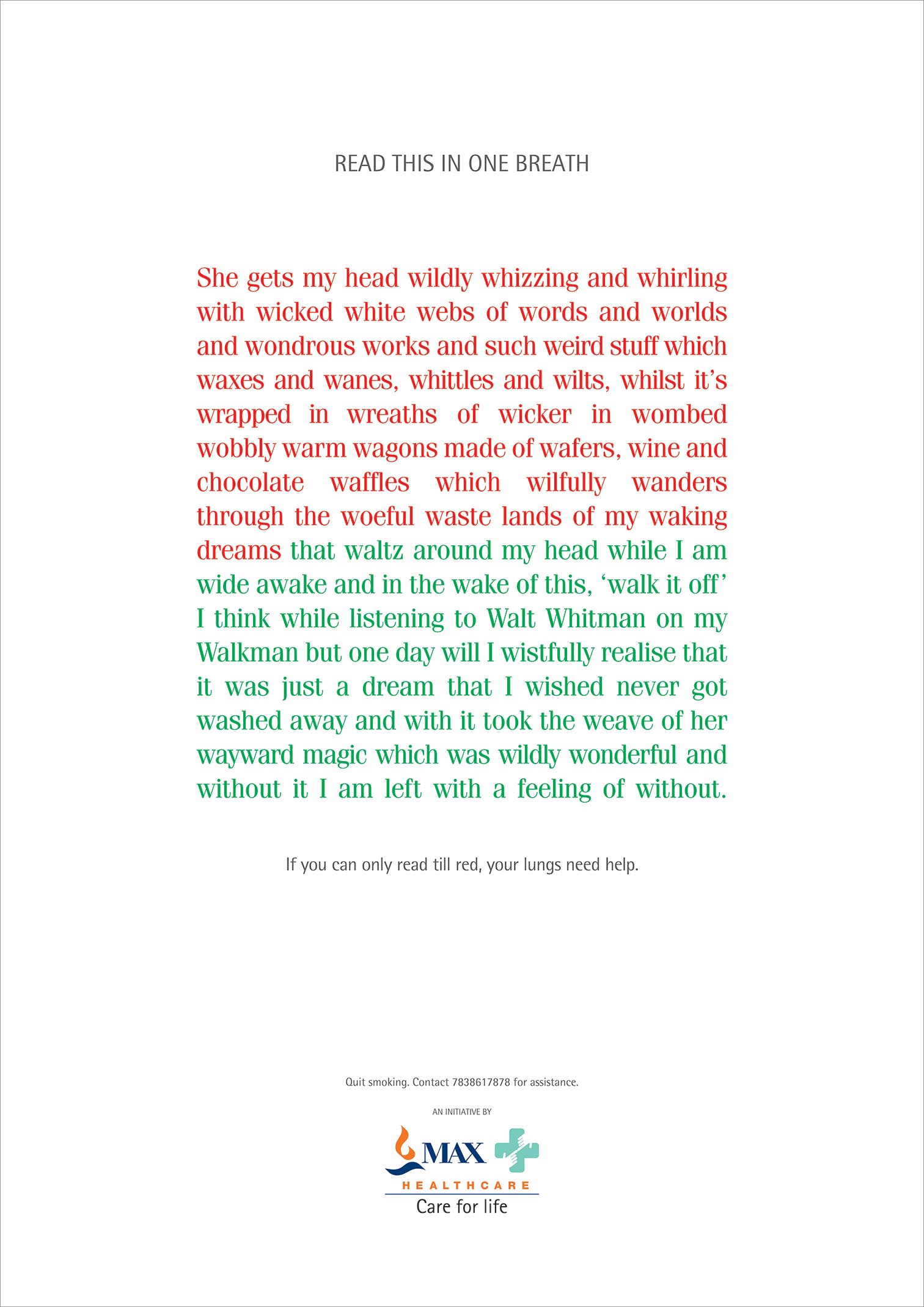 READ THIS IN ONE BREATH

She gets my head wildly whizzing and whirling with wicked white webs of words and worlds and wondrous works and such weird stuff which waxes and wanes, whittles and wilts, whilst it's wrapped in wreaths of wicker in wombed wobbly warm wagons made of wafers, wine and chocolate waffles which wilfully wanders through the woeful waste lands of my waking dreams that waltz around my head while I am wide awake and in the wake of this, 'walk it off' I think while listening to Walt Whitman on my Walkman but one day will I wistfully realise that it was just a dream that I wished never got washed away and with it took the weave of her wayward magic which was wildly wonderful and without it I am left with a feeling of without.

If you can only read till red, your lungs need help.

Quit smoking. Contact 7838617878 for assistance.

AN INITIATIVE BY

MAX
HEALTHCARE
Care for life